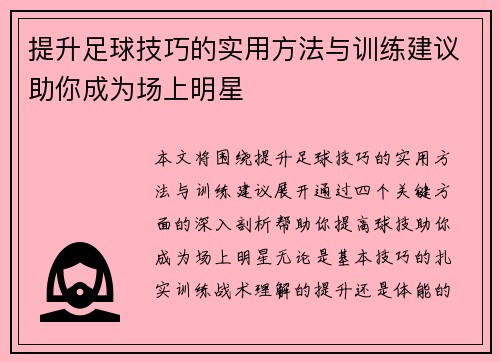 提升足球技巧的实用方法与训练建议助你成为场上明星

本文将围绕提升足球技巧的实用方法与训练建议展开通过四个关键方面的深入剖析帮助你提高球技助你成为场上明星无论是基本技巧的扎实训练战术理解的提升还是体能的